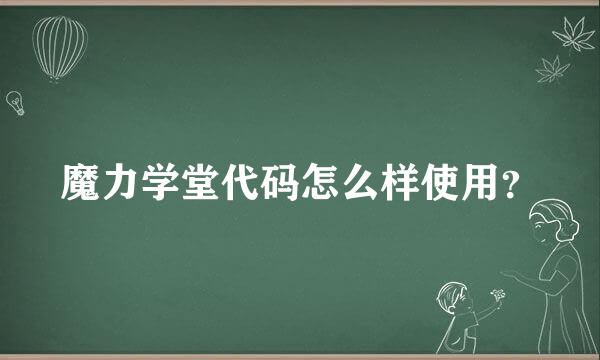 魔力学堂代码怎么样使用？